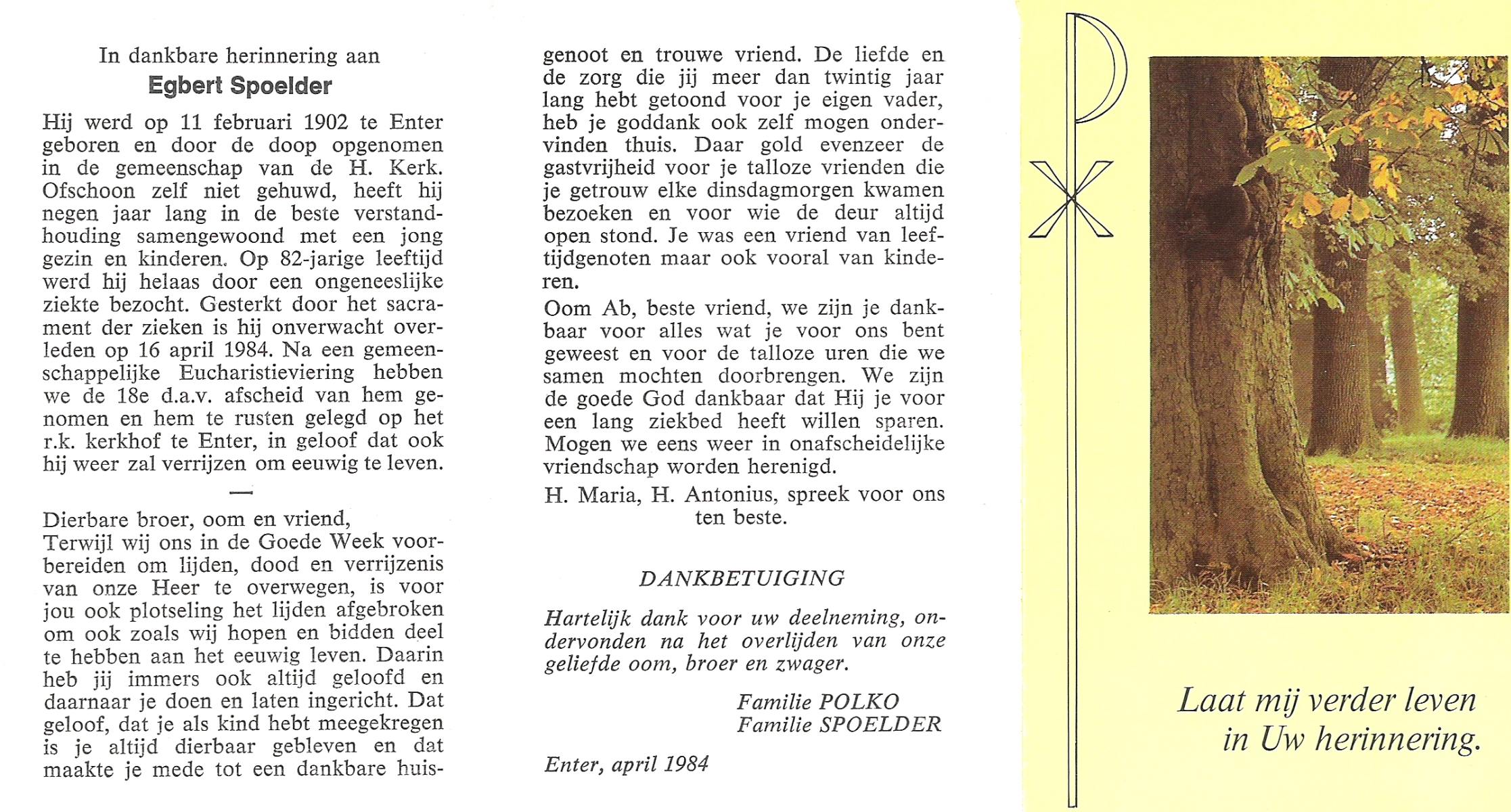 In dankbare herinnering aan

Egbert Spoelder

Hij werd op 11 februari 1902 te Enter geboren en door de doop opgenomen in de gemeenschap van de H. Kerk. Ofschoon zelf niet gehuwd, heeft hij negen jaar lang in de beste verstandhouding samengewoond met een jong gezin en kinderen. Op 82-jarige leeftijd werd hij helaas door een ongeneeslijke ziekte bezocht. Gesterkt door het sacrament der zieken is hij onverwacht overleden op 16 april 1984. Na een gemeenschappelijke Eucharistieviering hebben we de 18e d.a.v. afscheid van hem genomen en hem te rusten gelegd op het r.k. kerkhof te Enter, in geloof dat ook hij weer zal verrijzen om eeuwig te leven.

—

Dierbare broer, oom en vriend,
Terwijl wij ons in de Goede Week voorbereiden om lijden, dood en verrijzenis van onze Heer te overwegen, is voor jou ook plotseling het lijden afgebroken om ook zoals wij hopen en bidden deel te hebben aan het eeuwig leven. Daarin heb jij immers ook altijd geloofd en daarnaar je doen en laten ingericht. Dat geloof, dat je als kind hebt meegekregen is je altijd dierbaar gebleven en dat maakte je mede tot een dankbare huisgenoot en trouwe vriend. De liefde en de zorg die jij meer dan twintig jaar lang hebt getoond voor je eigen vader, heb je goddank ook zelf mogen ondervinden thuis. Daar gold evenzeer de gastvrijheid voor je talloze vrienden die je getrouw elke dinsdagmorgen kwamen bezoeken en voor wie de deur altijd open stond. Je was een vriend van leeftijdgenoten maar ook vooral van kinderen.

Oom Ab, beste vriend, we zijn je dankbaar voor alles wat je voor ons bent geweest en voor de talloze uren die we samen mochten doorbrengen. We zijn de goede God dankbaar dat Hij je voor een lang ziekbed heeft willen sparen. Mogen we eens weer in onafscheidelijke vriendschap worden herenigd.

H. Maria, H. Antonius, spreek voor ons ten beste.

DANKBETUIGING

Hartelijk dank voor uw deelneming, ondervonden na het overlijden van onze geliefde oom, broer en zwager.

Familie POLKO
Familie SPOELDER

Enter, april 1984

Laat mij verder leven in Uw herinnering.